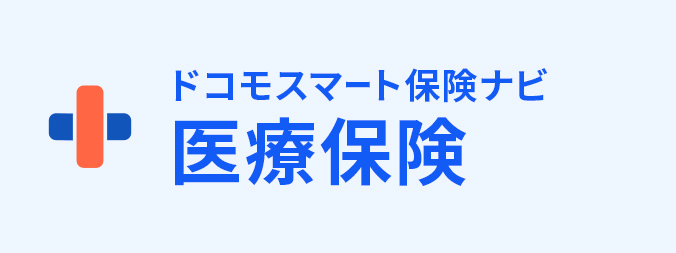 ドコモスマート保険ナビ
医療保険